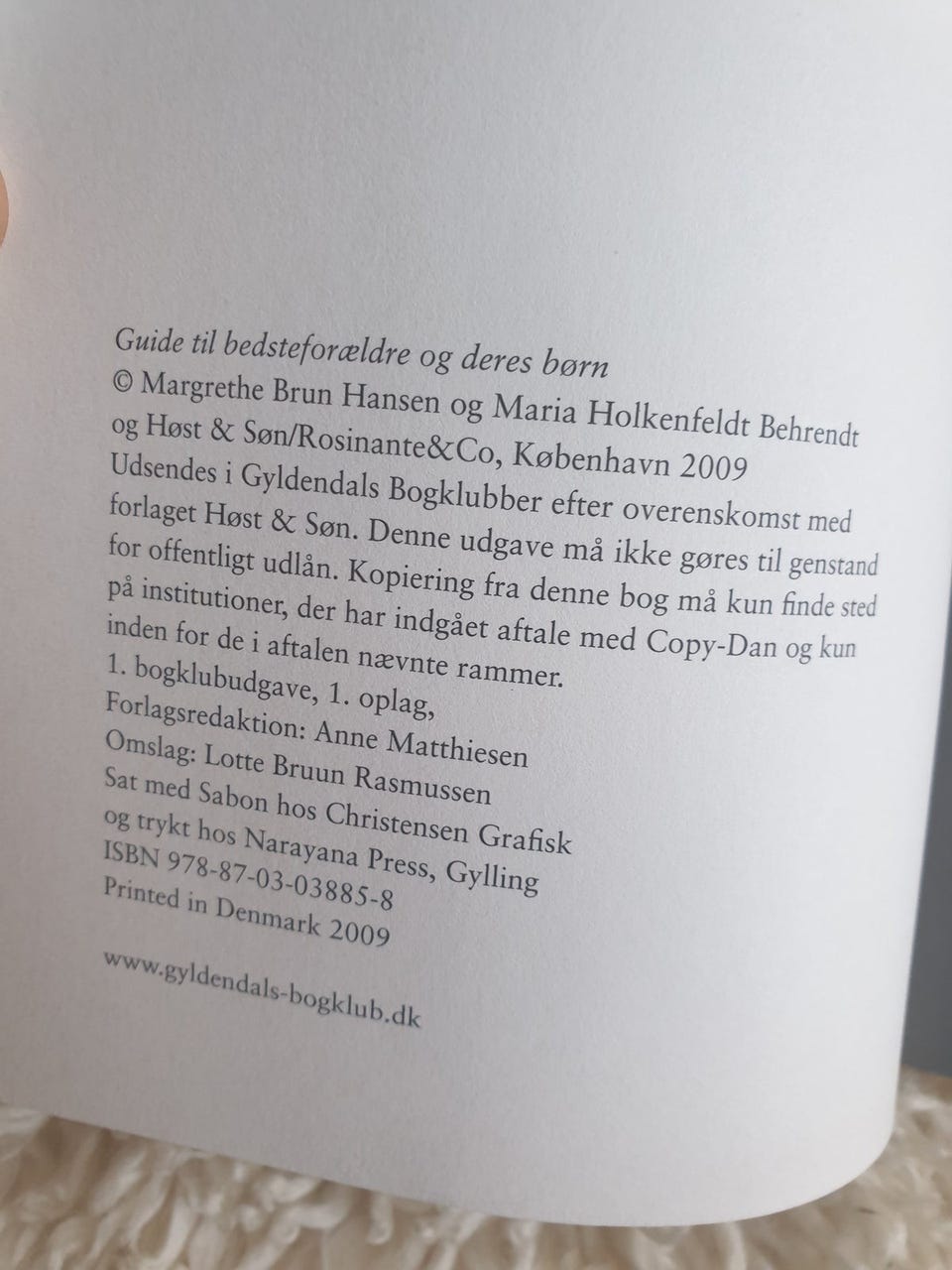 Guide til bedsteforældre og deres børn
© Margrethe Brun Hansen og Maria Holkenfeldt Behrendt og Høst & Søn/Rosinante&Co, København 2009
Udsendes i Gyldendals Bogklubber efter overenskomst med forlaget Høst & Søn. Denne udgave må ikke gøres til genstand for offentligt udlån. Kopiering fra denne bog må kun finde sted på institutioner, der har indgået aftale med Copy-Dan og kun inden for de i aftalen nævnte rammer.
1. bogklubudgave, 1. oplag,
Forlagsredaktion: Anne Matthiesen
Omslag: Lotte Bruun Rasmussen
Sat med Sabon hos Christensen Grafisk og trykt hos Narayana Press, Gylling
ISBN 978-87-03-03885-8
Printed in Denmark 2009

www.gyldendals-bogklub.dk